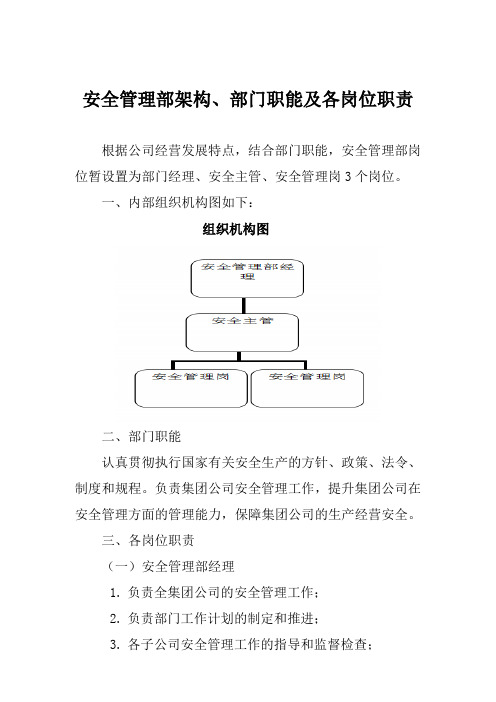 安全管理部架构、部门职能及各岗位职责

根据公司经营发展特点，结合部门职能，安全管理部岗位暂设置为部门经理、安全主管、安全管理岗 3 个岗位。

一、内部组织机构图如下：

组织机构图

安全管理部经理

安全主管

安全管理岗

安全管理岗

二、部门职能

认真贯彻执行国家有关安全生产的方针、政策、法令、制度和规程。负责集团公司安全管理工作，提升集团公司在安全管理方面的管理能力，保障集团公司的生产经营安全。

三、各岗位职责

（一）安全管理部经理

1. 负责全集团公司的安全管理工作；

2. 负责部门工作计划的制定和推进；

3. 各子公司安全管理工作的指导和监督检查；